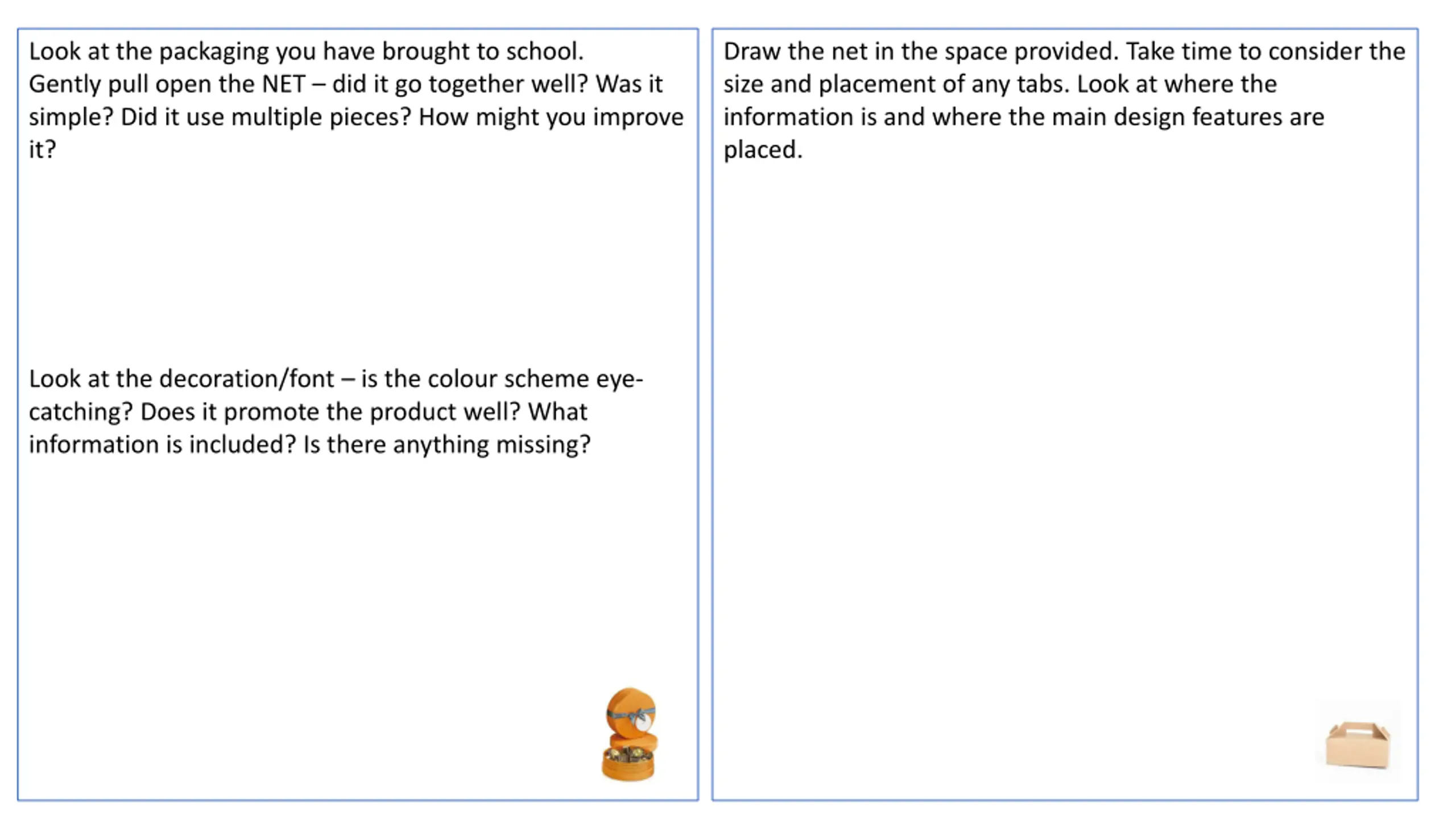 Look at the packaging you have brought to school. Gently pull open the NET – did it go together well? Was it simple? Did it use multiple pieces? How might you improve it?

Look at the decoration/font – is the colour scheme eye-catching? Does it promote the product well? What information is included? Is there anything missing?

Draw the net in the space provided. Take time to consider the size and placement of any tabs. Look at where the information is and where the main design features are placed.